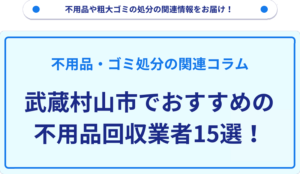 不用品や粗大ゴミの処分の関連情報をお届け！

不用品・ゴミ処分の関連コラム

武蔵村山市でおすすめの不用品回収業者15選！